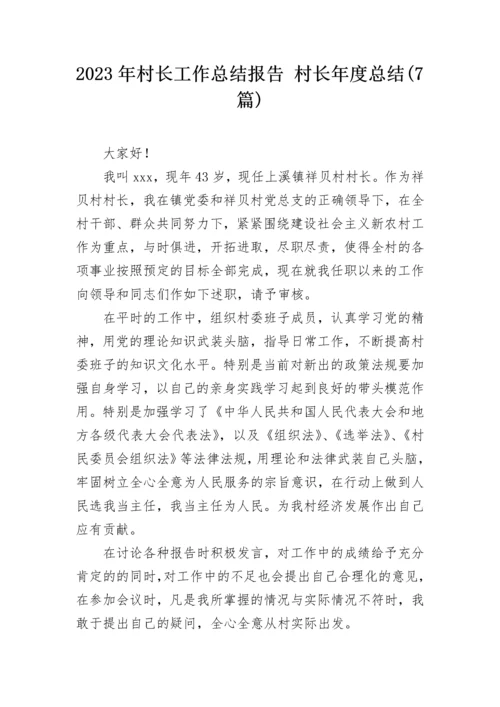 2023 年村长工作总结报告 村长年度总结(7 篇)

大家好！

我叫 xxx，现年 43 岁，现任上溪镇祥贝村村长。作为祥贝村村长，我在镇党委和祥贝村党总支的正确领导下，在全村干部、群众共同努力下，紧紧围绕建设社会主义新农村工作为重点，与时俱进，开拓进取，尽职尽责，使得全村的各项事业按照预定的目标全部完成，现在就我任职以来的工作向领导和同志们作如下述职，请予审核。

在平时的工作中，组织村委班子成员，认真学习党的精神，用党的理论知识武装头脑，指导日常工作，不断提高村委班子的知识文化水平。特别是当前对新出的政策法规要加强自身学习，以自己的亲身实践学习起到良好的带头模范作用。特别是加强学习了《中华人民共和国人民代表大会和地方各级代表大会代表法》，以及《组织法》、《选举法》、《村民委员会组织法》等法律法规，用理论和法律武装自己头脑，牢固树立全心全意为人民服务的宗旨意识，在行动上做到人民选我当主任，我当主任为人民。为我村经济发展作出自己应有贡献。

在讨论各种报告时积极发言，对工作中的成绩给予充分肯定的的同时，对工作中的不足也会提出自己合理化的意见，在参加会议时，凡是我所掌握的情况与实际情况不符时，我敢于提出自己的疑问，全心全意从村实际出发。